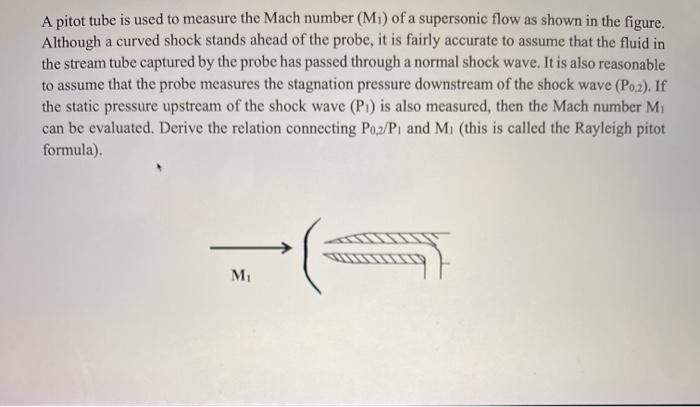 A pitot tube is used to measure the Mach number ($M_1$) of a supersonic flow as shown in the figure. Although a curved shock stands ahead of the probe, it is fairly accurate to assume that the fluid in the stream tube captured by the probe has passed through a normal shock wave. It is also reasonable to assume that the probe measures the stagnation pressure downstream of the shock wave ($P_{0,2}$). If the static pressure upstream of the shock wave ($P_1$) is also measured, then the Mach number $M_1$ can be evaluated. Derive the relation connecting $P_{0,2}/P_1$ and $M_1$ (this is called the Rayleigh pitot formula).

$M_1$